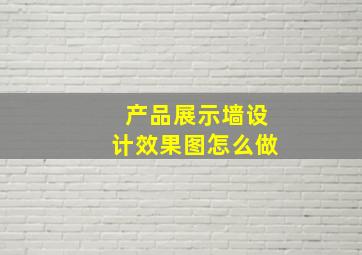 产品展示墙设计效果图怎么做